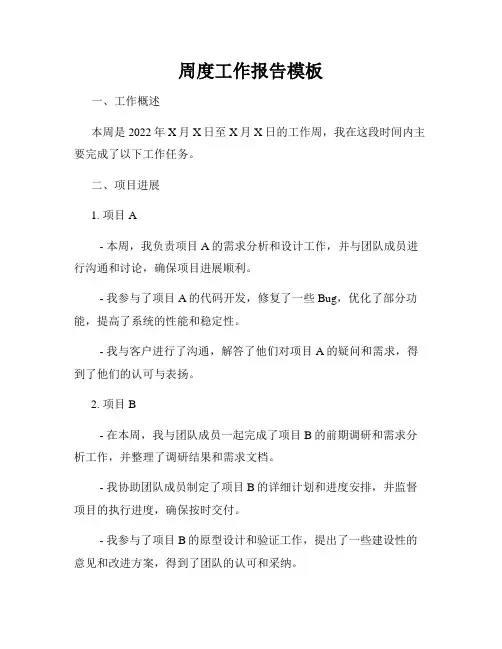 周度工作报告模板

一、工作概述

本周是 2022 年 X 月 X 日至 X 月 X 日的工作周，我在这段时间内主要完成了以下工作任务。

二、项目进展

1. 项目 A

- 本周，我负责项目 A 的需求分析和设计工作，并与团队成员进行沟通和讨论，确保项目进展顺利。

- 我参与了项目 A 的代码开发，修复了一些 Bug，优化了部分功能，提高了系统的性能和稳定性。

- 我与客户进行了沟通，解答了他们对项目 A 的疑问和需求，得到了他们的认可与表扬。

2. 项目 B

- 在本周，我与团队成员一起完成了项目 B 的前期调研和需求分析工作，并整理了调研结果和需求文档。

- 我协助团队成员制定了项目 B 的详细计划和进度安排，并监督项目的执行进度，确保按时交付。

- 我参与了项目 B 的原型设计和验证工作，提出了一些建设性的意见和改进方案，得到了团队的认可和采纳。